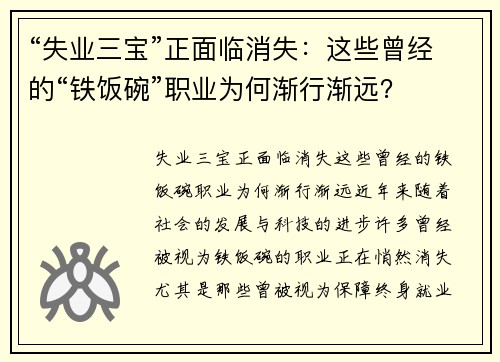 “失业三宝”正面临消失：这些曾经的“铁饭碗”职业为何渐行渐远？

失业三宝正面临消失这些曾经的铁饭碗职业为何渐行渐远近年来随着社会的发展与科技的进步许多曾经被视为铁饭碗的职业正在悄然消失尤其是那些曾被视为保障终身就业